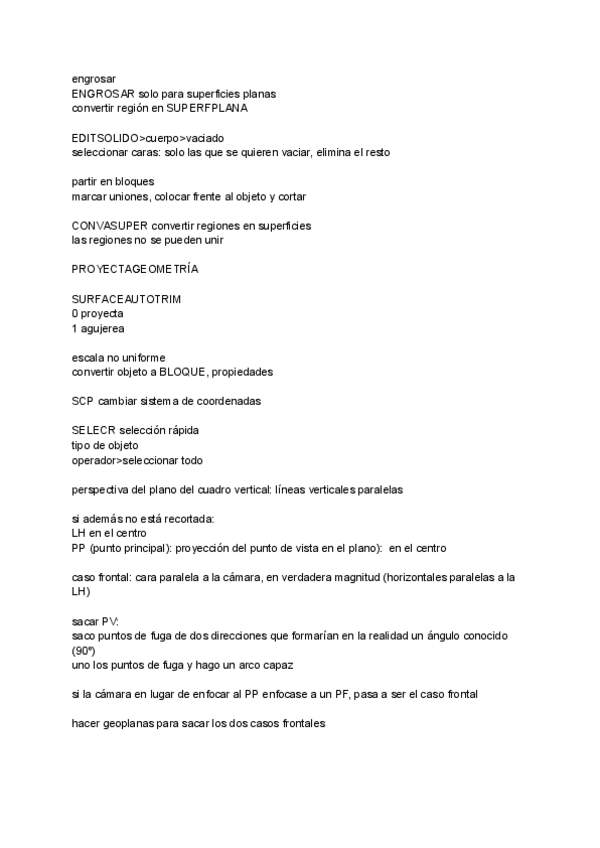 engrosar
ENGROSAR solo para superficies planas
convertir región en SUPERFPLANA

EDITSOLIDO>cuerpo>vaciado
seleccionar caras: solo las que se quieren vaciar, elimina el resto

partir en bloques
marcar uniones, colocar frente al objeto y cortar

CONVASUPER convertir regiones en superficies
las regiones no se pueden unir

PROYECTAGEOMETRÍA

SURFACEAUTOTRIM
0 proyecta
1 agujerea

escala no uniforme
convertir objeto a BLOQUE, propiedades

SCP cambiar sistema de coordenadas

SELECR selección rápida
tipo de objeto
operador>seleccionar todo

perspectiva del plano del cuadro vertical: líneas verticales paralelas

si además no está recortada:
LH en el centro
PP (punto principal): proyección del punto de vista en el plano): en el centro

caso frontal: cara paralela a la cámara, en verdadera magnitud (horizontales paralelas a la LH)

sacar PV:
saco puntos de fuga de dos direcciones que formarían en la realidad un ángulo conocido (90º)
uno los puntos de fuga y hago un arco capaz

si la cámara en lugar de enfocar al PP enfocase a un PF, pasa a ser el caso frontal

hacer geoplanas para sacar los dos casos frontales